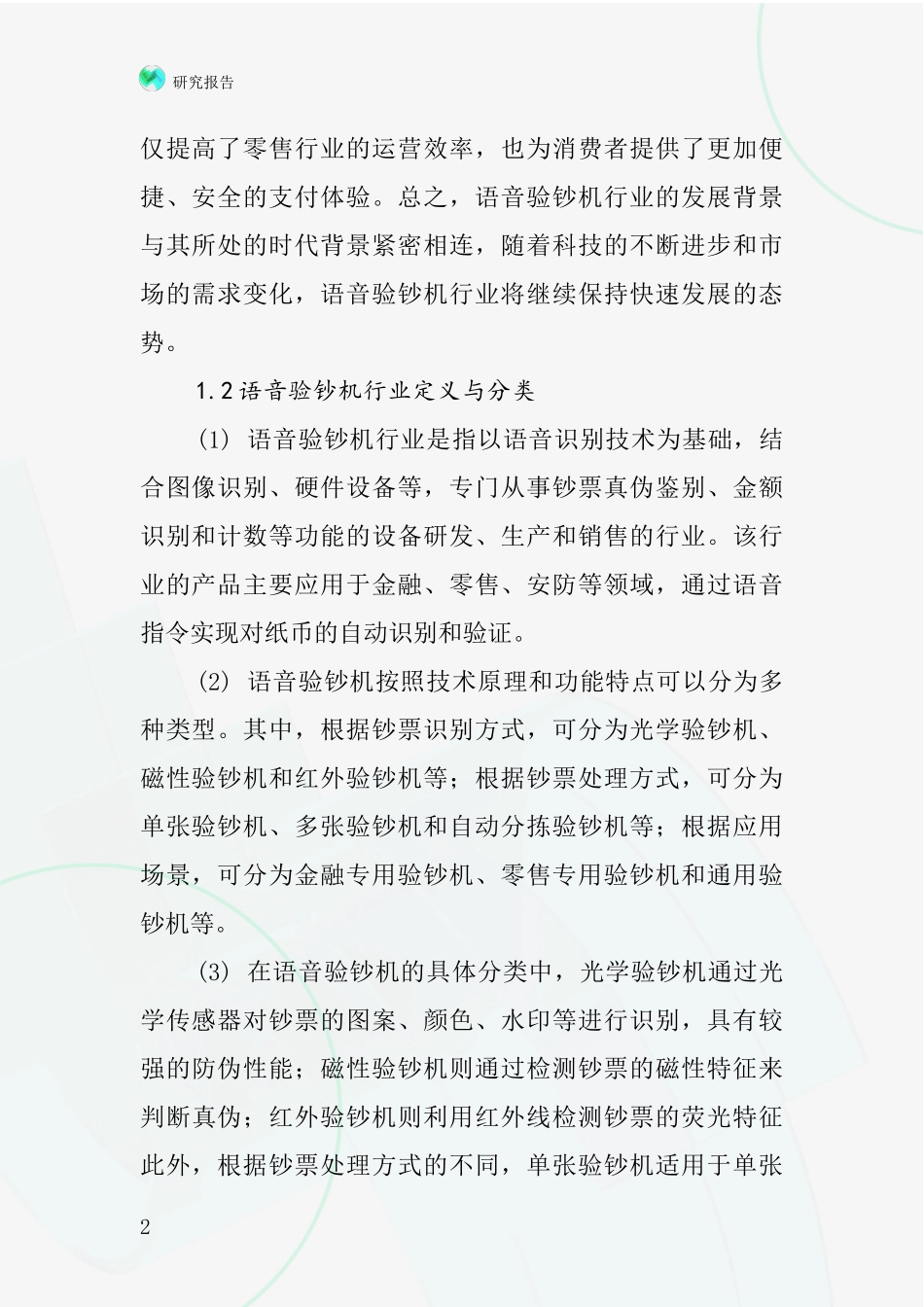 研究报告

仅提高了零售行业的运营效率，也为消费者提供了更加便捷、安全的支付体验。总之，语音验钞机行业的发展背景与其所处的时代背景紧密相连，随着科技的不断进步和市场的需求变化，语音验钞机行业将继续保持快速发展的态势。

1.2语音验钞机行业定义与分类

(1) 语音验钞机行业是指以语音识别技术为基础，结合图像识别、硬件设备等，专门从事钞票真伪鉴别、金额识别和计数等功能的设备研发、生产和销售的行业。该行业的产品主要应用于金融、零售、安防等领域，通过语音指令实现对纸币的自动识别和验证。

(2) 语音验钞机按照技术原理和功能特点可以分为多种类型。其中，根据钞票识别方式，可分为光学验钞机、磁性验钞机和红外验钞机等；根据钞票处理方式，可分为单张验钞机、多张验钞机和自动分拣验钞机等；根据应用场景，可分为金融专用验钞机、零售专用验钞机和通用验钞机等。

(3) 在语音验钞机的具体分类中，光学验钞机通过光学传感器对钞票的图案、颜色、水印等进行识别，具有较强的防伪性能；磁性验钞机则通过检测钞票的磁性特征来判断真伪；红外验钞机则利用红外线检测钞票的荧光特征此外，根据钞票处理方式的不同，单张验钞机适用于单张

2